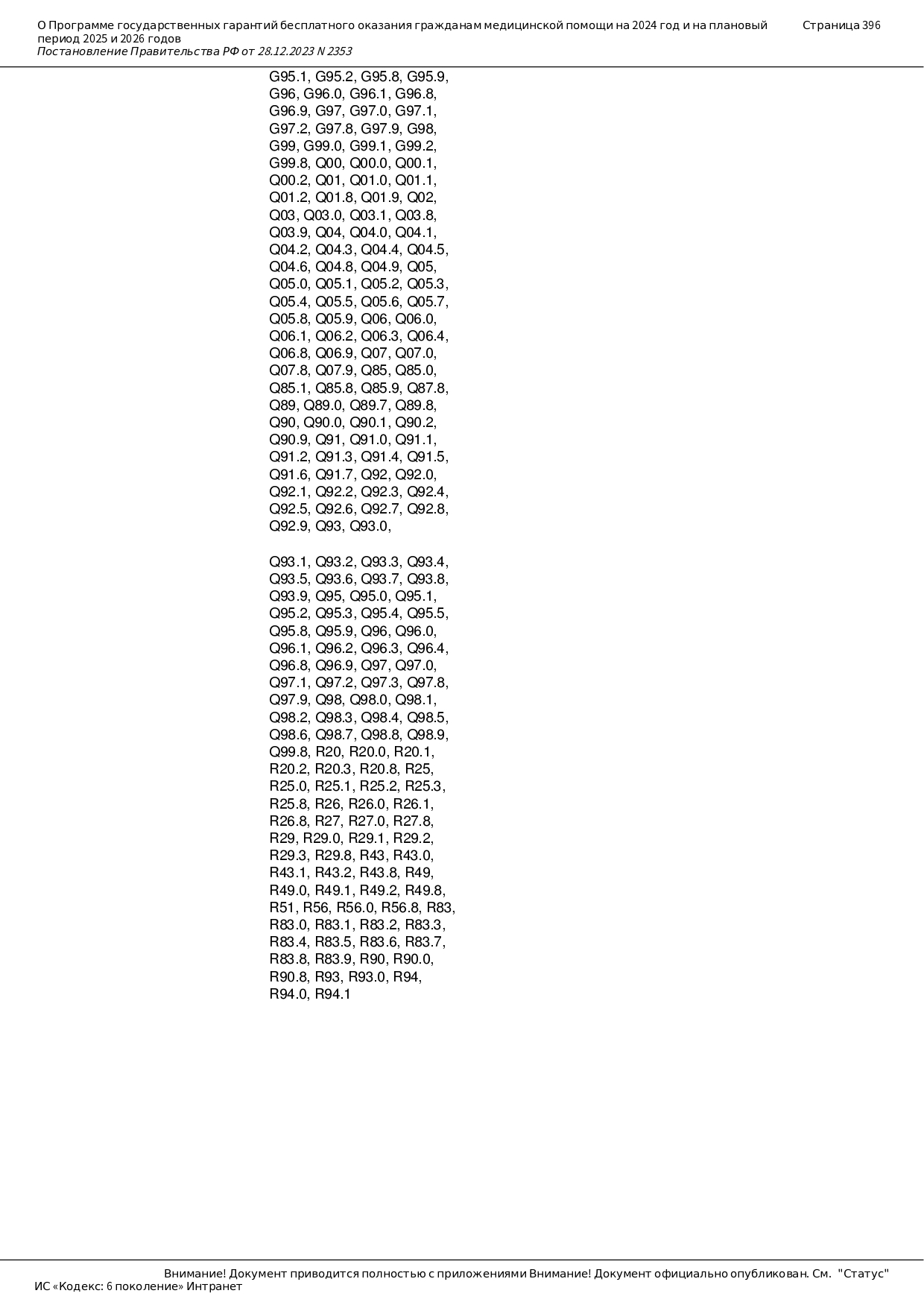 О Программе государственных гарантий бесплатного оказания гражданам медицинской помощи на 2024 год и на плановый период 2025 и 2026 годов
Постановление Правительства РФ от 28.12.2023 N 2353

Страница 396

G95.1, G95.2, G95.8, G95.9, G96, G96.0, G96.1, G96.8, G96.9, G97, G97.0, G97.1, G97.2, G97.8, G97.9, G98, G99, G99.0, G99.1, G99.2, G99.8, Q00, Q00.0, Q00.1, Q00.2, Q01, Q01.0, Q01.1, Q01.2, Q01.8, Q01.9, Q02, Q03, Q03.0, Q03.1, Q03.8, Q03.9, Q04, Q04.0, Q04.1, Q04.2, Q04.3, Q04.4, Q04.5, Q04.6, Q04.8, Q04.9, Q05, Q05.0, Q05.1, Q05.2, Q05.3, Q05.4, Q05.5, Q05.6, Q05.7, Q05.8, Q05.9, Q06, Q06.0, Q06.1, Q06.2, Q06.3, Q06.4, Q06.8, Q06.9, Q07, Q07.0, Q07.8, Q07.9, Q85, Q85.0, Q85.1, Q85.8, Q85.9, Q87.8, Q89, Q89.0, Q89.7, Q89.8, Q90, Q90.0, Q90.1, Q90.2, Q90.9, Q91, Q91.0, Q91.1, Q91.2, Q91.3, Q91.4, Q91.5, Q91.6, Q91.7, Q92, Q92.0, Q92.1, Q92.2, Q92.3, Q92.4, Q92.5, Q92.6, Q92.7, Q92.8, Q92.9, Q93, Q93.0,

Q93.1, Q93.2, Q93.3, Q93.4, Q93.5, Q93.6, Q93.7, Q93.8, Q93.9, Q95, Q95.0, Q95.1, Q95.2, Q95.3, Q95.4, Q95.5, Q95.8, Q95.9, Q96, Q96.0, Q96.1, Q96.2, Q96.3, Q96.4, Q96.8, Q96.9, Q97, Q97.0, Q97.1, Q97.2, Q97.3, Q97.8, Q97.9, Q98, Q98.0, Q98.1, Q98.2, Q98.3, Q98.4, Q98.5, Q98.6, Q98.7, Q98.8, Q98.9, Q99.8, R20, R20.0, R20.1, R20.2, R20.3, R20.8, R25, R25.0, R25.1, R25.2, R25.3, R25.8, R26, R26.0, R26.1, R26.8, R27, R27.0, R27.8, R29, R29.0, R29.1, R29.2, R29.3, R29.8, R43, R43.0, R43.1, R43.2, R43.8, R49, R49.0, R49.1, R49.2, R49.8, R51, R56, R56.0, R56.8, R83, R83.0, R83.1, R83.2, R83.3, R83.4, R83.5, R83.6, R83.7, R83.8, R83.9, R90, R90.0, R90.8, R93, R93.0, R94, R94.0, R94.1

Внимание! Документ приводится полностью с приложениями Внимание! Документ официально опубликован. См. "Статус"
ИС «Кодекс: 6 поколение» Интранет